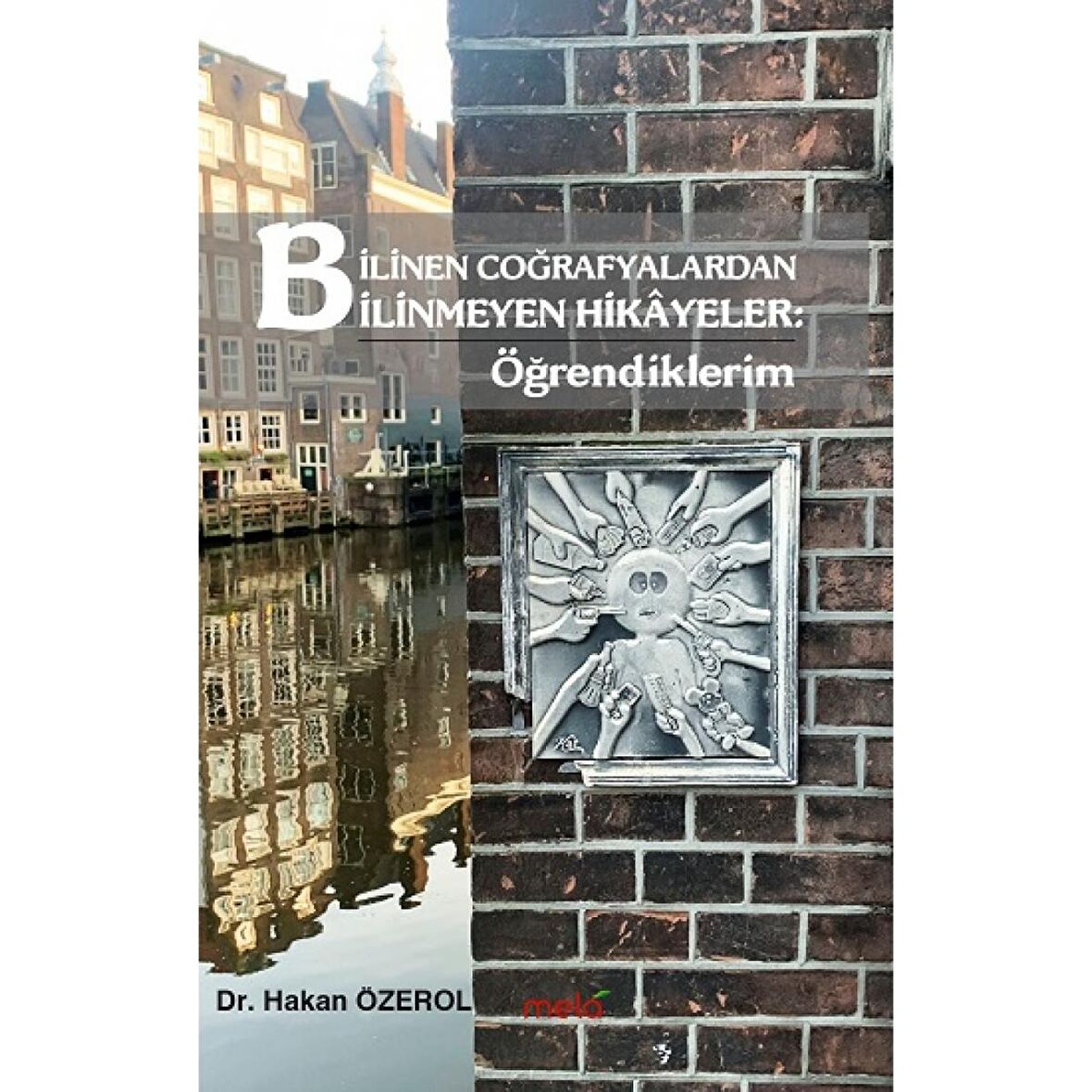 BİLİNEN COĞRAFYALARDAN
BİLİNMEYEN HİKÂYELER:
Öğrendiklerim

Dr. Hakan ÖZEROL

melo